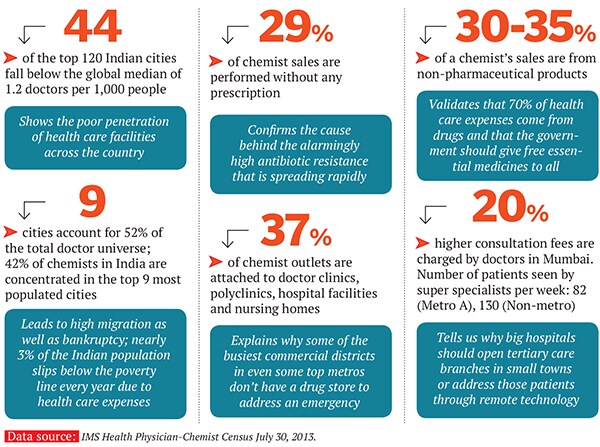 44

of the top 120 Indian cities fall below the global median of 1.2 doctors per 1,000 people

Shows the poor penetration of health care facilities across the country

9

cities account for 52% of the total doctor universe; 42% of chemists in India are concentrated in the top 9 most populated cities

Leads to high migration as well as bankruptcy; nearly 3% of the Indian population slips below the poverty line every year due to health care expenses

29%

of chemist sales are performed without any prescription

Confirms the cause behind the alarmingly high antibiotic resistance that is spreading rapidly

37%

of chemist outlets are attached to doctor clinics, polyclinics, hospital facilities and nursing homes

Explains why some of the busiest commercial districts in even some top metros don't have a drug store to address an emergency

30-35%

of a chemist's sales are from non-pharmaceutical products

Validates that 70% of health care expenses come from drugs and that the government should give free essential medicines to all

20%

higher consultation fees are charged by doctors in Mumbai. Number of patients seen by super specialists per week: 82 (Metro A), 130 (Non-metro)

Tells us why big hospitals should open tertiary care branches in small towns or address those patients through remote technology

Data source: IMS Health Physician-Chemist Census July 30, 2013.